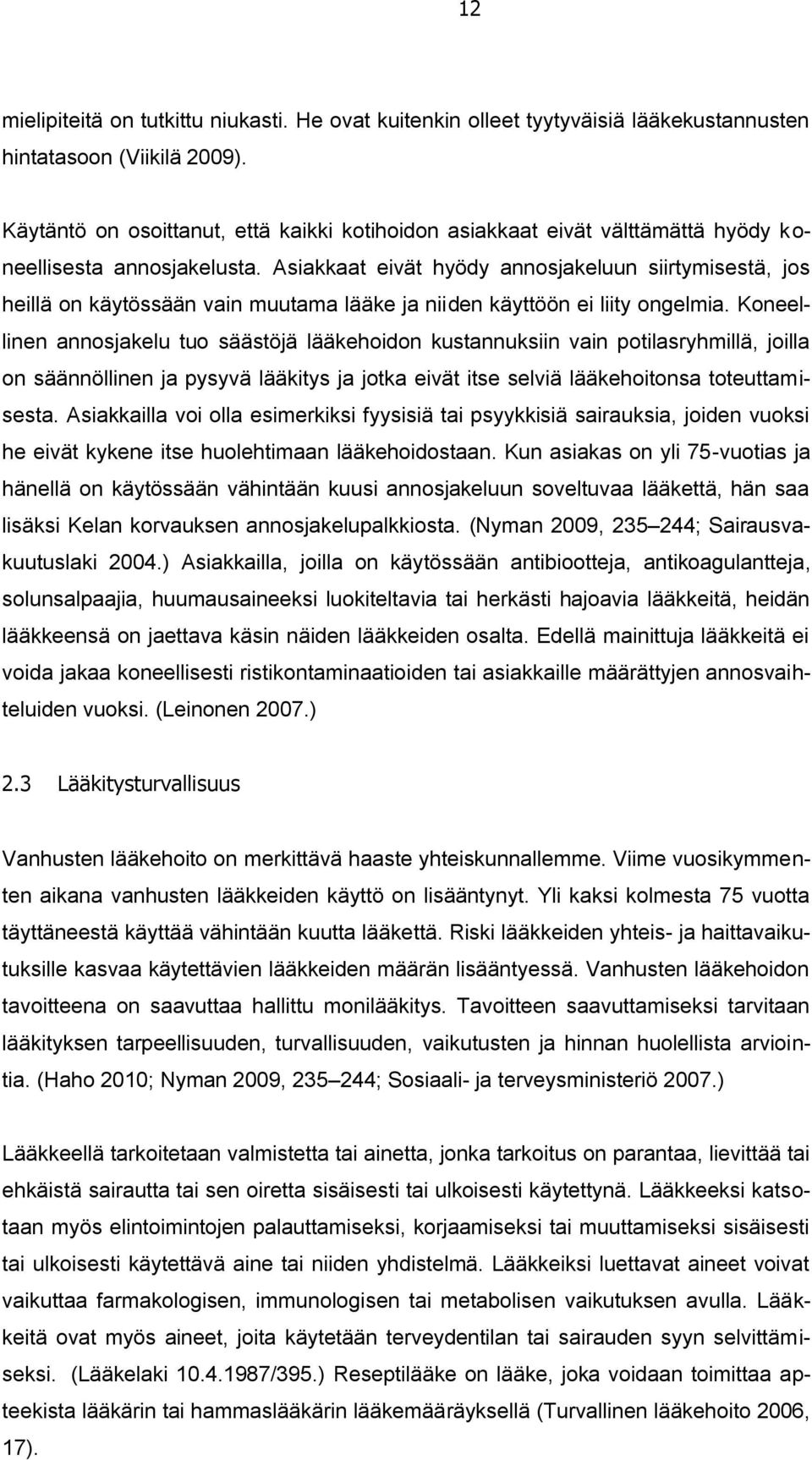 12

mielipiteitä on tutkittu niukasti. He ovat kuitenkin olleet tyytyväisiä lääkekustannusten hintatasoon (Viikilä 2009).

Käytäntö on osoittanut, että kaikki kotihoidon asiakkaat eivät välttämättä hyödy koneellisesta annosjakelusta. Asiakkaat eivät hyödy annosjakeluun siirtymisestä, jos heillä on käytössään vain muutama lääke ja niiden käyttöön ei liity ongelmia. Koneellinen annosjakelu tuo säästöjä lääkehoidon kustannuksiin vain potilasryhmillä, joilla on säännöllinen ja pysyvä lääkitys ja jotka eivät itse selviä lääkehoitonsa toteuttamisesta. Asiakkailla voi olla esimerkiksi fyysisiä tai psyykkisiä sairauksia, joiden vuoksi he eivät kykene itse huolehtimaan lääkehoidostaan. Kun asiakas on yli 75-vuotias ja hänellä on käytössään vähintään kuusi annosjakeluun soveltuvaa lääkettä, hän saa lisäksi Kelan korvauksen annosjakelupalkkiosta. (Nyman 2009, 235–244; Sairausvakuutuslaki 2004.) Asiakkailla, joilla on käytössään antibiootteja, antikoagulantteja, solunsalpaajia, huumausaineeksi luokiteltavia tai herkästi hajoavia lääkkeitä, heidän lääkkeensä on jaettava käsin näiden lääkkeiden osalta. Edellä mainittuja lääkkeitä ei voida jakaa koneellisesti ristikontaminaatioiden tai asiakkaille määrättyjen annosvaihteluiden vuoksi. (Leinonen 2007.)

2.3 Lääkitysturvallisuus

Vanhusten lääkehoito on merkittävä haaste yhteiskunnallemme. Viime vuosikymmenten aikana vanhusten lääkkeiden käyttö on lisääntynyt. Yli kaksi kolmesta 75 vuotta täyttäneestä käyttää vähintään kuutta lääkettä. Riski lääkkeiden yhteis- ja haittavaikutuksille kasvaa käytettävien lääkkeiden määrän lisääntyessä. Vanhusten lääkehoidon tavoitteena on saavuttaa hallittu monilääkitys. Tavoitteen saavuttamiseksi tarvitaan lääkityksen tarpeellisuuden, turvallisuuden, vaikutusten ja hinnan huolellista arviointia. (Haho 2010; Nyman 2009, 235–244; Sosiaali- ja terveysministeriö 2007.)

Lääkkeellä tarkoitetaan valmistetta tai ainetta, jonka tarkoitus on parantaa, lievittää tai ehkäistä sairautta tai sen oiretta sisäisesti tai ulkoisesti käytettynä. Lääkkeeksi katsotaan myös elintoimintojen palauttamiseksi, korjaamiseksi tai muuttamiseksi sisäisesti tai ulkoisesti käytettävä aine tai niiden yhdistelmä. Lääkkeiksi luettavat aineet voivat vaikuttaa farmakologisen, immunologisen tai metabolisen vaikutuksen avulla. Lääkkeitä ovat myös aineet, joita käytetään terveydentilan tai sairauden syyn selvittämiseksi. (Lääkelaki 10.4.1987/395.) Reseptilääke on lääke, joka voidaan toimittaa apteekista lääkärin tai hammaslääkärin lääkemääräyksellä (Turvallinen lääkehoito 2006, 17).